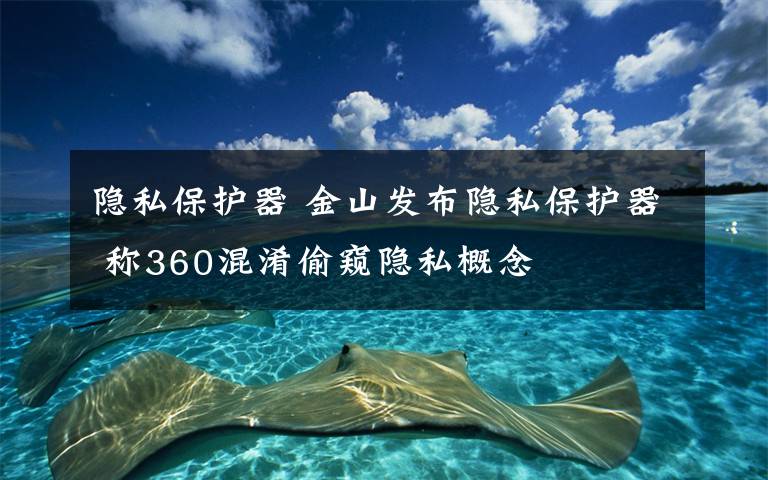 隐私保护器 金山发布隐私保护器 称360混淆偷窥隐私概念